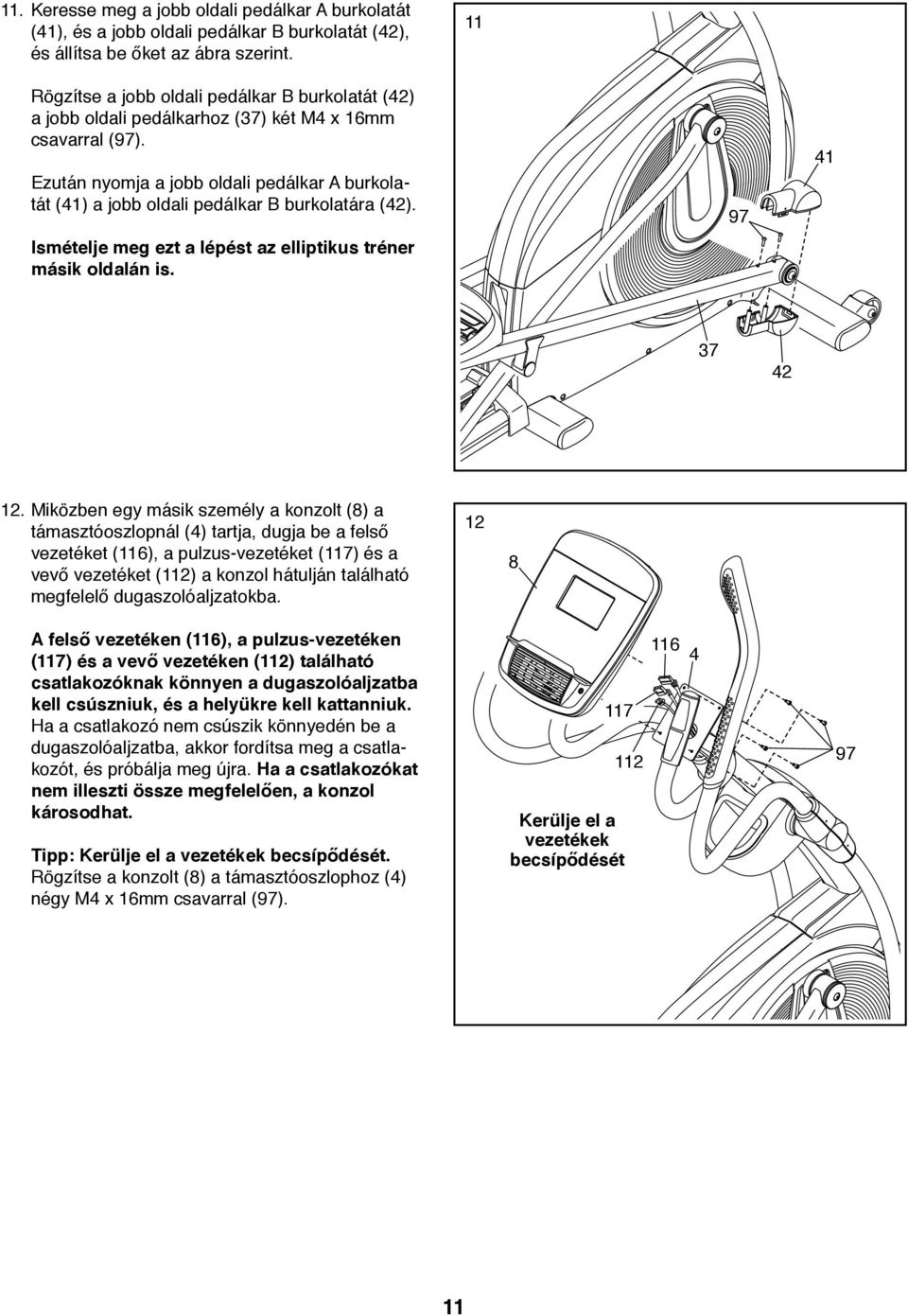 11. Keresse meg a jobb oldali pedálkar A burkolatát (41), és a jobb oldali pedálkar B burkolatát (42), és állítsa be őket az ábra szerint.

Rögzítse a jobb oldali pedálkar B burkolatát (42) a jobb oldali pedálkarhoz (37) két M4 x 16mm csavarral (97).

Ezután nyomja a jobb oldali pedálkar A burkolatát (41) a jobb oldali pedálkar B burkolatára (42).

Ismételje meg ezt a lépést az elliptikus tréner másik oldalán is.

11

41

97

37

42

12. Miközben egy másik személy a konzolt (8) a támasztóoszlopnál (4) tartja, dugja be a felső vezetéket (116), a pulzus-vezetéket (117) és a vevő vezetéket (112) a konzol hátulján található megfelelő dugaszolóaljzatokba.

A felső vezetéken (116), a pulzus-vezetéken (117) és a vevő vezetéken (112) található csatlakozóknak könnyen a dugaszolóaljzatba kell csúszniuk, és a helyükre kell kattanniuk. Ha a csatlakozó nem csúszik könnyedén be a dugaszolóaljzatba, akkor fordítsa meg a csatlakozót, és próbálja meg újra. Ha a csatlakozókat nem illeszti össze megfelelően, a konzol károsodhat.

Tipp: Kerülje el a vezetékek becsípődését. Rögzítse a konzolt (8) a támasztóoszlophoz (4) négy M4 x 16mm csavarral (97).

12

8

116

4

117

112

97

Kerülje el a vezetékek becsípődését

11